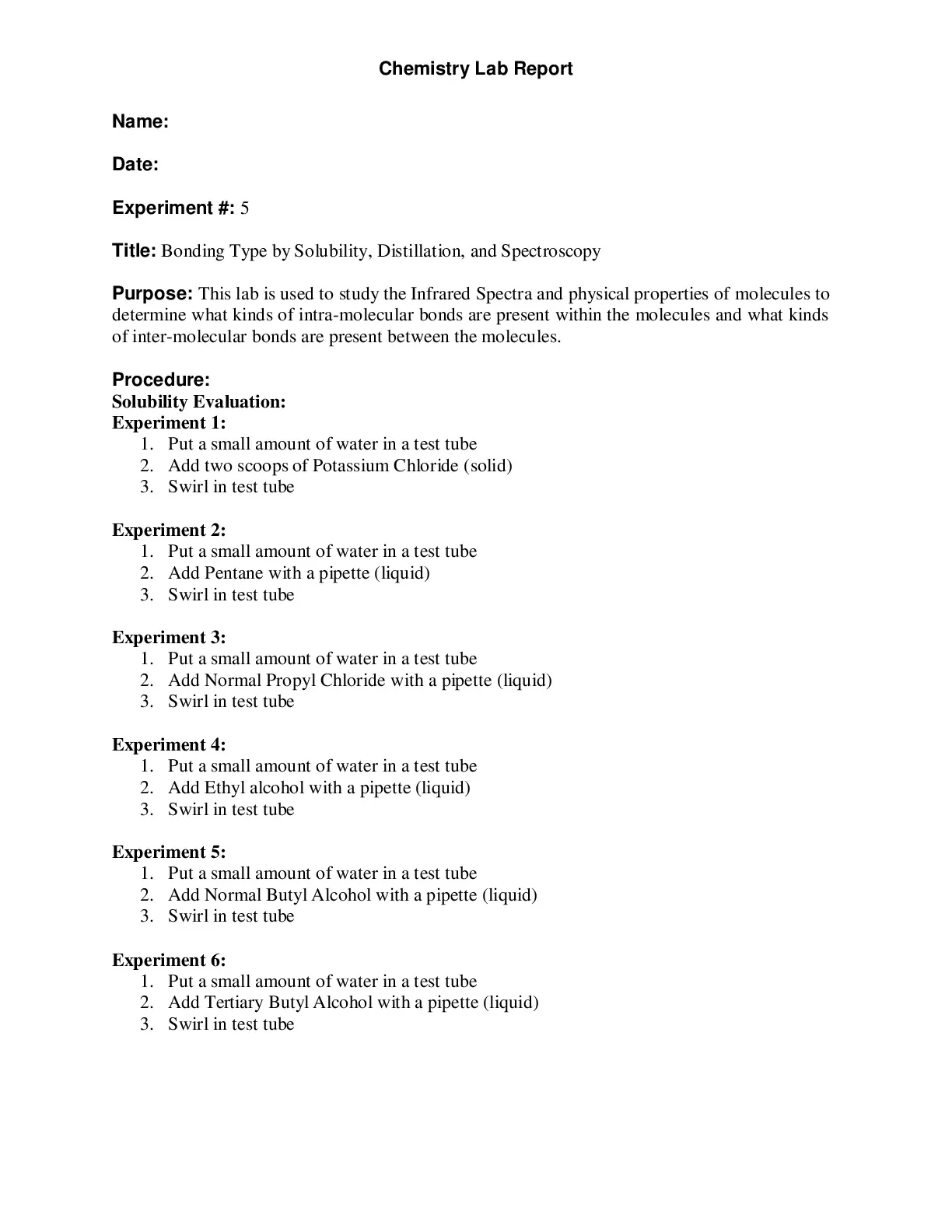 Chemistry Lab Report

Name:

Date:

Experiment #: 5

Title: Bonding Type by Solubility, Distillation, and Spectroscopy

Purpose: This lab is used to study the Infrared Spectra and physical properties of molecules to determine what kinds of intra-molecular bonds are present within the molecules and what kinds of inter-molecular bonds are present between the molecules.

Procedure:
Solubility Evaluation:
Experiment 1:
1. Put a small amount of water in a test tube
2. Add two scoops of Potassium Chloride (solid)
3. Swirl in test tube

Experiment 2:
1. Put a small amount of water in a test tube
2. Add Pentane with a pipette (liquid)
3. Swirl in test tube

Experiment 3:
1. Put a small amount of water in a test tube
2. Add Normal Propyl Chloride with a pipette (liquid)
3. Swirl in test tube

Experiment 4:
1. Put a small amount of water in a test tube
2. Add Ethyl alcohol with a pipette (liquid)
3. Swirl in test tube

Experiment 5:
1. Put a small amount of water in a test tube
2. Add Normal Butyl Alcohol with a pipette (liquid)
3. Swirl in test tube

Experiment 6:
1. Put a small amount of water in a test tube
2. Add Tertiary Butyl Alcohol with a pipette (liquid)
3. Swirl in test tube